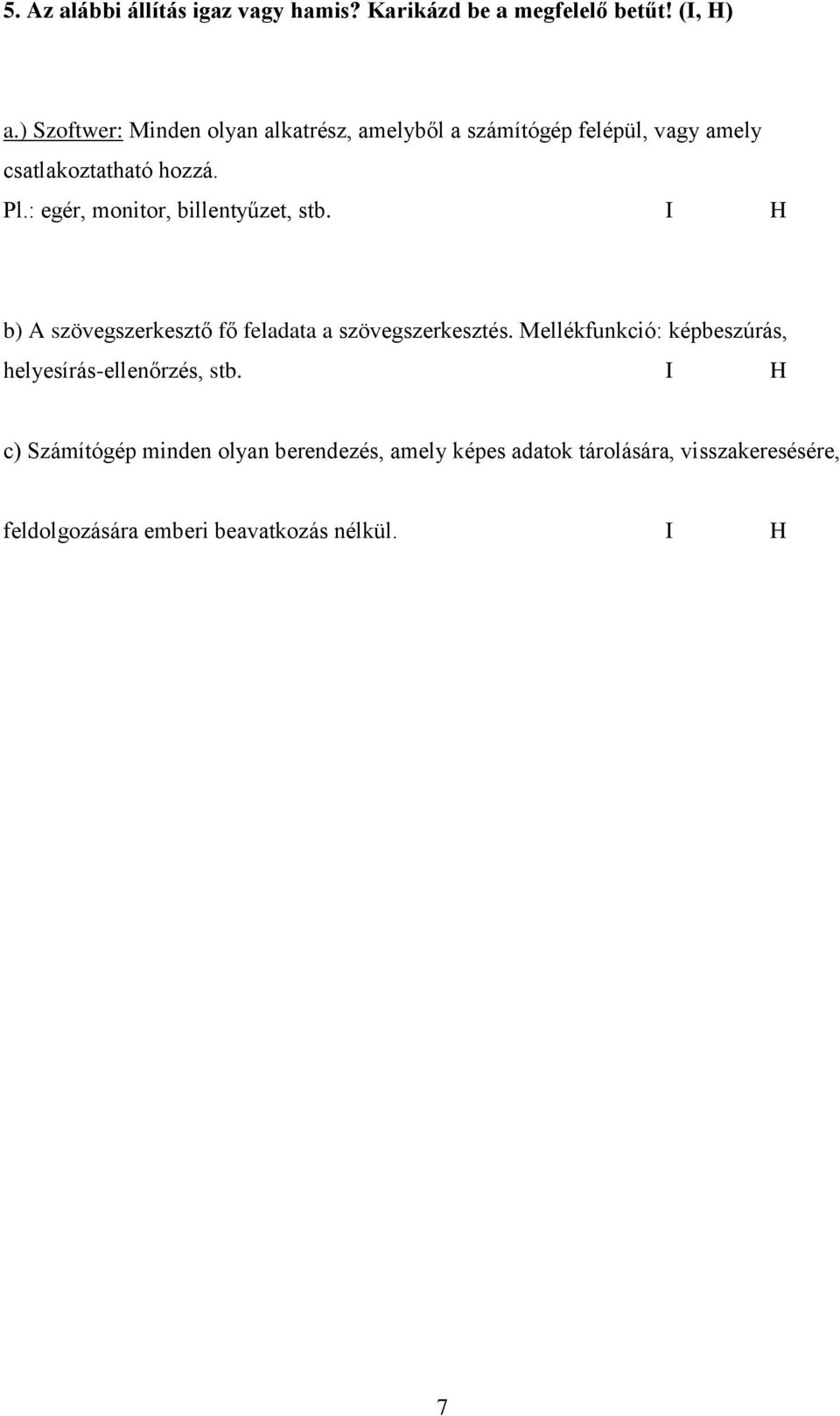 5. Az alábbi állítás igaz vagy hamis? Karikázd be a megfelelő betűt! (I, H)

a.) Szoftwer: Minden olyan alkatrész, amelyből a számítógép felépül, vagy amely csatlakoztatható hozzá.
Pl.: egér, monitor, billentyűzet, stb. I H

b) A szövegszerkesztő fő feladata a szövegszerkesztés. Mellékfunkció: képbeszúrás, helyesírás-ellenőrzés, stb. I H

c) Számítógép minden olyan berendezés, amely képes adatok tárolására, visszakeresésére,

feldolgozására emberi beavatkozás nélkül. I H

7